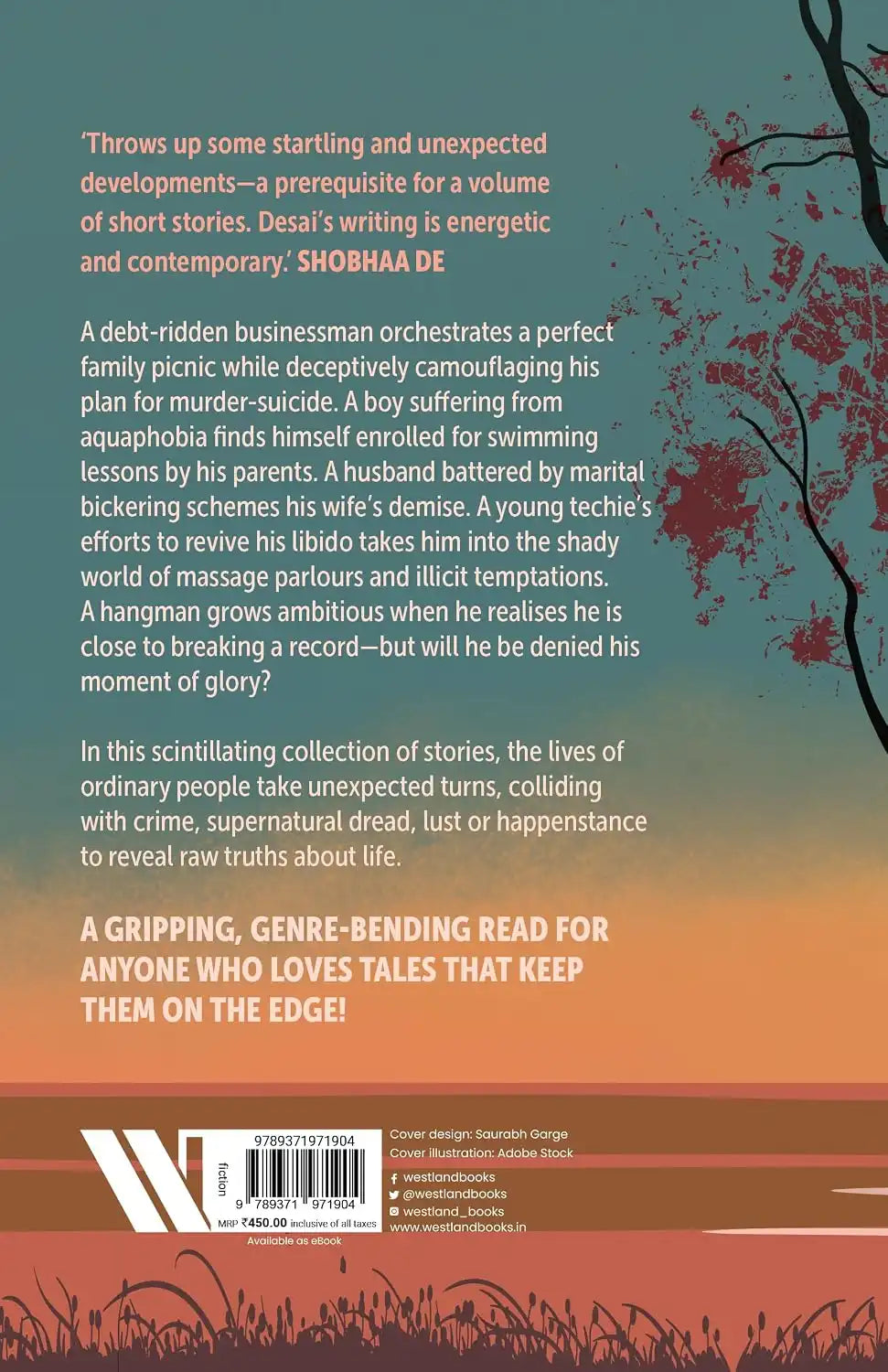 'Throws up some startling and unexpected developments—a prerequisite for a volume of short stories. Desai's writing is energetic and contemporary.' SHOBHAA DE

A debt-ridden businessman orchestrates a perfect family picnic while deceptively camouflaging his plan for murder-suicide. A boy suffering from aquaphobia finds himself enrolled for swimming lessons by his parents. A husband battered by marital bickering schemes his wife's demise. A young techie's efforts to revive his libido takes him into the shady world of massage parlours and illicit temptations. A hangman grows ambitious when he realises he is close to breaking a record—but will he be denied his moment of glory?

In this scintillating collection of stories, the lives of ordinary people take unexpected turns, colliding with crime, supernatural dread, lust or happenstance to reveal raw truths about life.

A GRIPPING, GENRE-BENDING READ FOR ANYONE WHO LOVES TALES THAT KEEP THEM ON THE EDGE!

fiction

9789371971904

9 789371 971904

MRP ₹450.00 inclusive of all taxes

Available as eBook

Cover design: Saurabh Garge
Cover illustration: Adobe Stock

westlandbooks
@westlandbooks
westland_books
www.westlandbooks.in